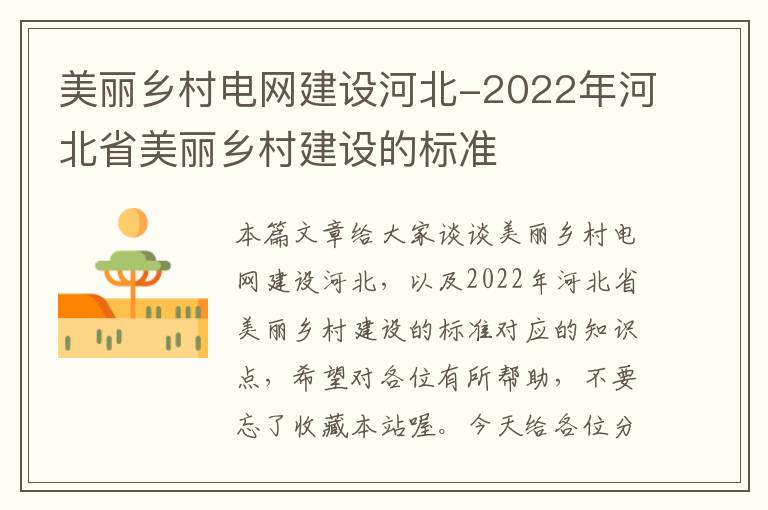 美丽乡村电网建设河北-2022年河北省美丽乡村建设的标准

本篇文章给大家谈谈美丽乡村电网建设河北，以及2022年河北省美丽乡村建设的标准对应的知识点，希望对各位有所帮助，不要忘了收藏本站喔。今天给各位分